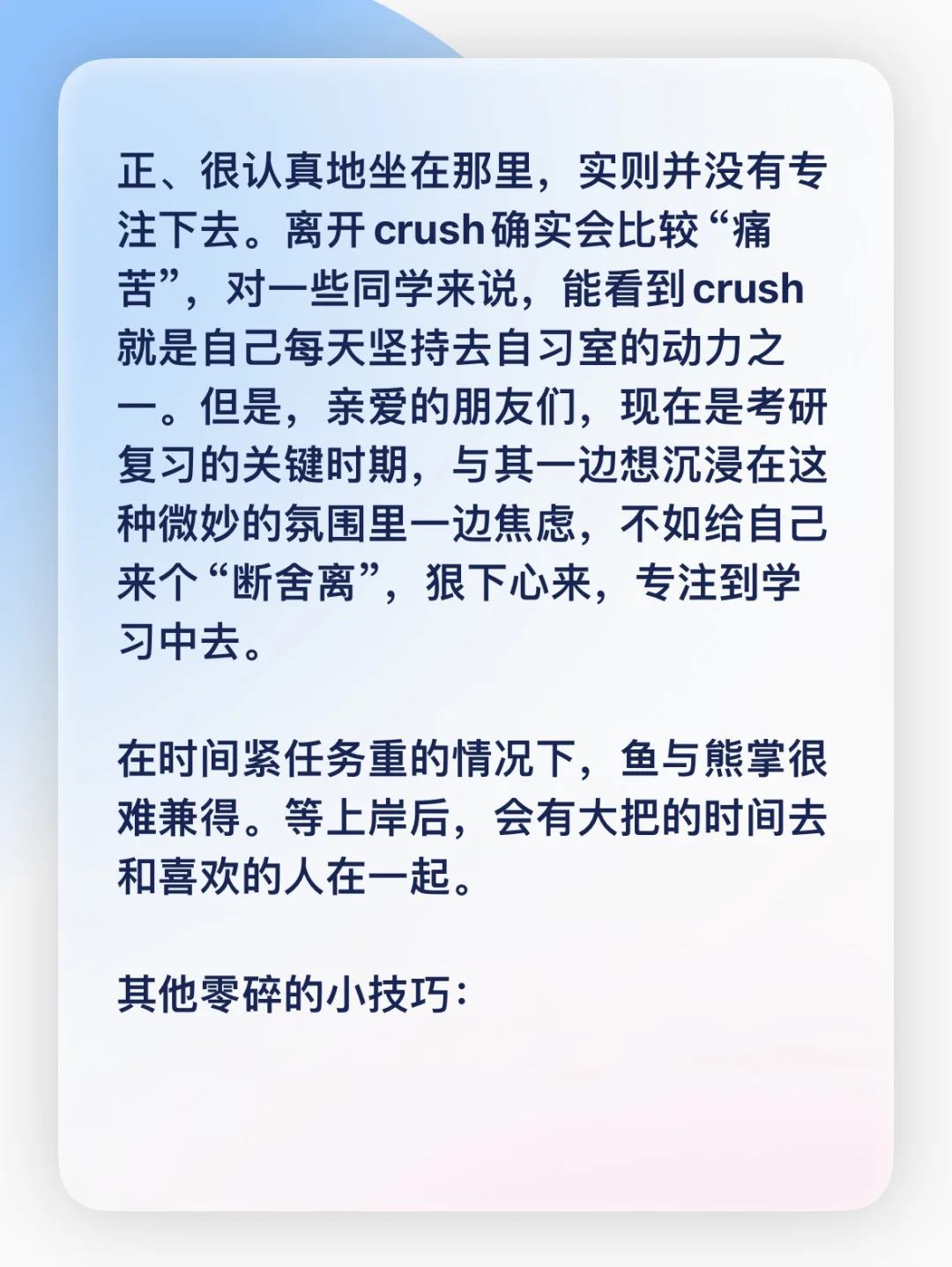 正、很认真地坐在那里，实则并没有专注下去。离开crush确实会比较“痛苦”，对一些同学来说，能看到crush就是自己每天坚持去自习室的动力之一。但是，亲爱的朋友们，现在是考研复习的关键时期，与其一边想沉浸在这种微妙的氛围里一边焦虑，不如给自己来个“断舍离”，狠下心来，专注到学习中去。

在时间紧任务重的情况下，鱼与熊掌很难兼得。等上岸后，会有大把的时间去和喜欢的人在一起。

其他零碎的小技巧：